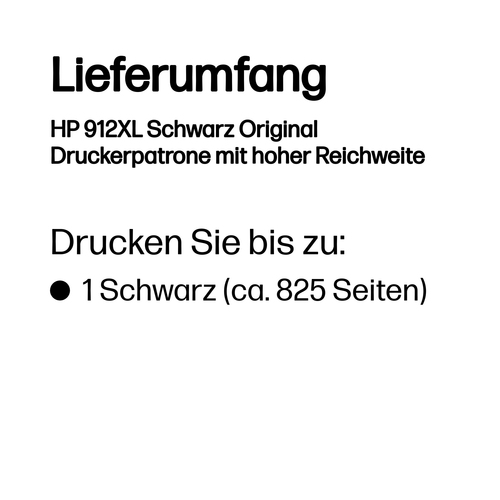 Lieferumfang

HP 912XL Schwarz Original Druckerpatrone mit hoher Reichweite

Drucken Sie bis zu:

● 1 Schwarz (ca. 825 Seiten)